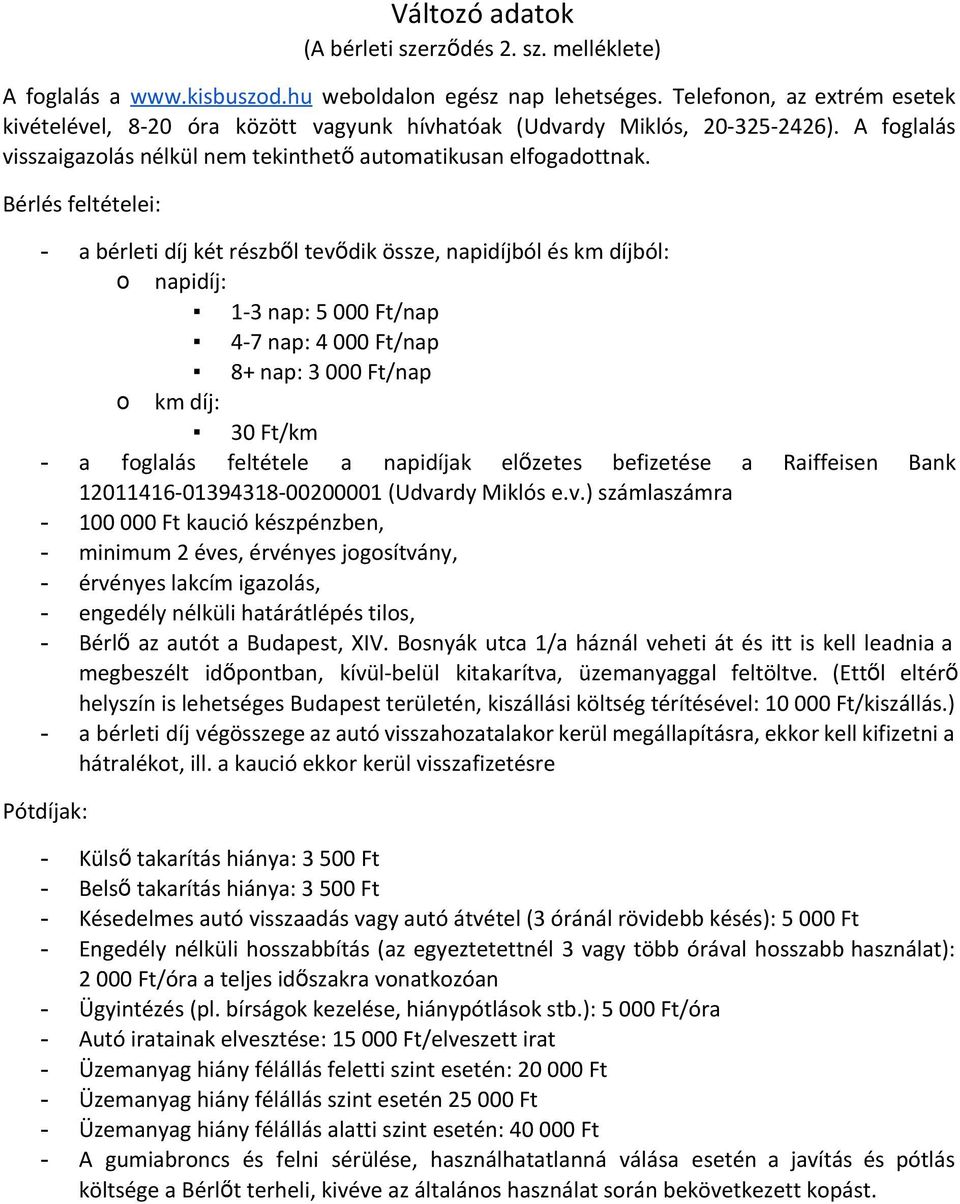 Változó adatok
(A bérleti szerződés 2. sz. melléklete)

A foglalás a www.kisbuszod.hu weboldalon egész nap lehetséges. Telefonon, az extrém esetek kivételével, 8-20 óra között vagyunk hívhatóak (Udvardy Miklós, 20-325-2426). A foglalás visszaigazolás nélkül nem tekinthető automatikusan elfogadottnak.

Bérlés feltételei:

- a bérleti díj két részből tevődik össze, napidíjból és km díjból:
  o napidíj:
    ▪ 1-3 nap: 5 000 Ft/nap
    ▪ 4-7 nap: 4 000 Ft/nap
    ▪ 8+ nap: 3 000 Ft/nap
  o km díj:
    ▪ 30 Ft/km
- a foglalás feltétele a napidíjak előzetes befizetése a Raiffeisen Bank 12011416-01394318-00200001 (Udvardy Miklós e.v.) számlaszámra
- 100 000 Ft kaució készpénzben,
- minimum 2 éves, érvényes jogosítvány,
- érvényes lakcím igazolás,
- engedély nélküli határátlépés tilos,
- Bérlő az autót a Budapest, XIV. Bosnyák utca 1/a háznál veheti át és itt is kell leadnia a megbeszélt időpontban, kívül-belül kitakarítva, üzemanyaggal feltöltve. (Ettől eltérő helyszín is lehetséges Budapest területén, kiszállási költség térítésével: 10 000 Ft/kiszállás.)
- a bérleti díj végösszege az autó visszahozatalakor kerül megállapításra, ekkor kell kifizetni a hátralékot, ill. a kaució ekkor kerül visszafizetésre

Pótdíjak:

- Külső takarítás hiánya: 3 500 Ft
- Belső takarítás hiánya: 3 500 Ft
- Késedelmes autó visszaadás vagy autó átvétel (3 óránál rövidebb késés): 5 000 Ft
- Engedély nélküli hosszabbítás (az egyeztetettnél 3 vagy több órával hosszabb használat): 2 000 Ft/óra a teljes időszakra vonatkozóan
- Ügyintézés (pl. bírságok kezelése, hiánypótlások stb.): 5 000 Ft/óra
- Autó iratainak elvesztése: 15 000 Ft/elveszett irat
- Üzemanyag hiány félállás feletti szint esetén: 20 000 Ft
- Üzemanyag hiány félállás szint esetén 25 000 Ft
- Üzemanyag hiány félállás alatti szint esetén: 40 000 Ft
- A gumiabroncs és felni sérülése, használhatatlanná válása esetén a javítás és pótlás költsége a Bérlőt terheli, kivéve az általános használat során bekövetkezett kopást.